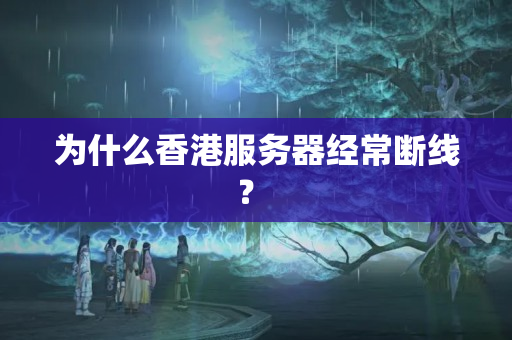 为什么香港服务器经常断线？